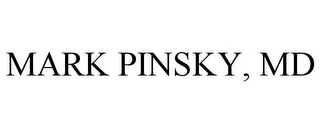 MARK PINSKY, MD